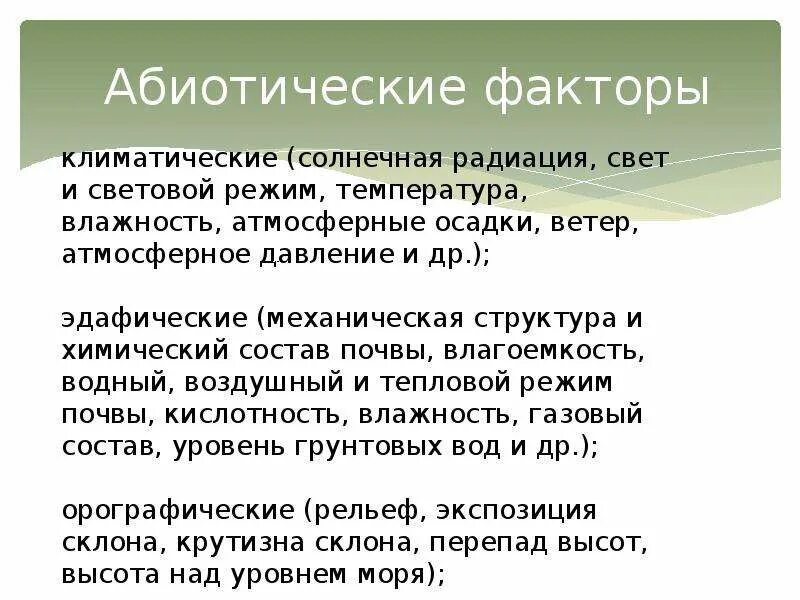 Абиотические факторы

климатические (солнечная радиация, свет и световой режим, температура, влажность, атмосферные осадки, ветер, атмосферное давление и др.);

эдафические (механическая структура и химический состав почвы, влагоемкость, водный, воздушный и тепловой режим почвы, кислотность, влажность, газовый состав, уровень грунтовых вод и др.);

орографические (рельеф, экспозиция склона, крутизна склона, перепад высот, высота над уровнем моря);